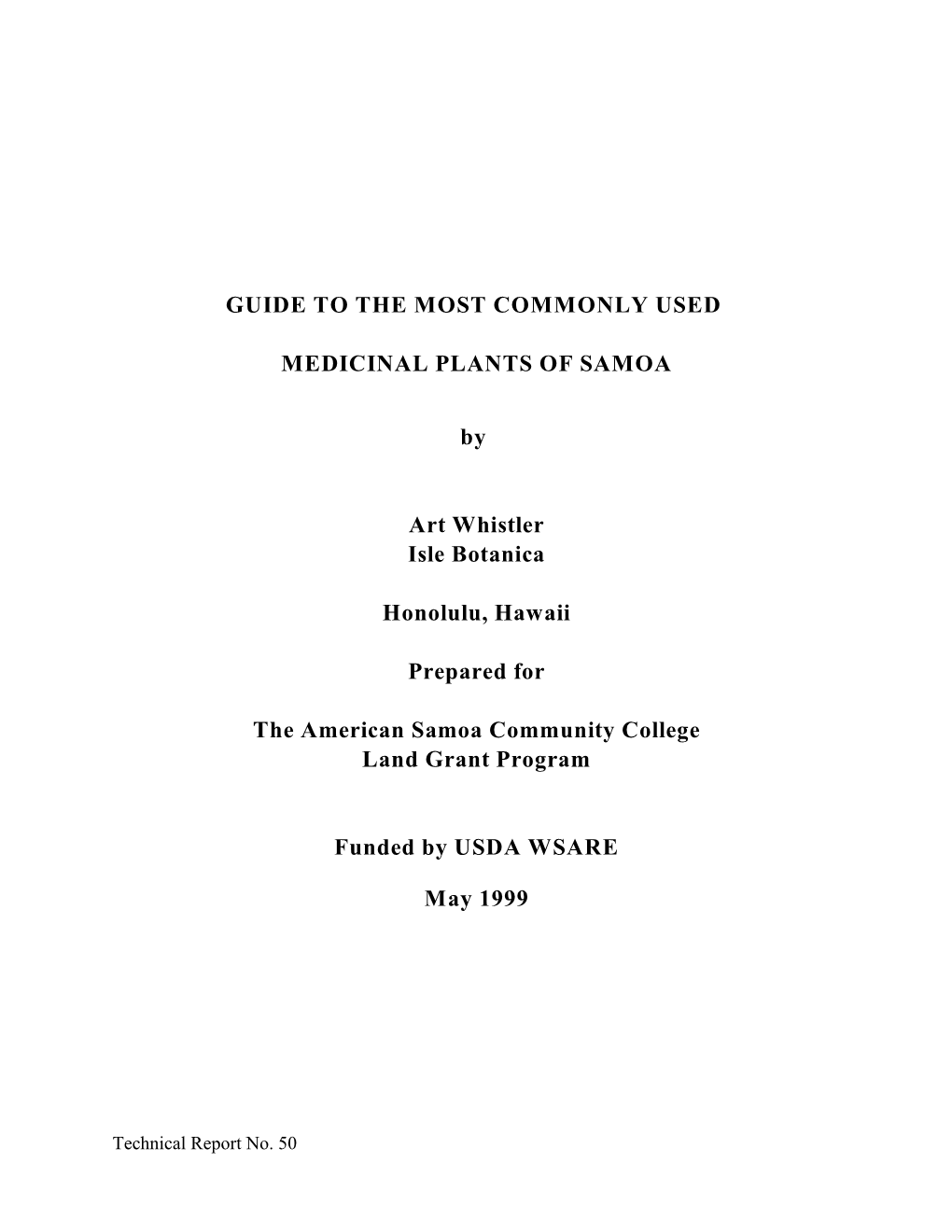 GUIDE TO THE MOST COMMONLY USED

MEDICINAL PLANTS OF SAMOA

by

Art Whistler
Isle Botanica

Honolulu, Hawaii

Prepared for

The American Samoa Community College
Land Grant Program

Funded by USDA WSARE

May 1999

Technical Report No. 50